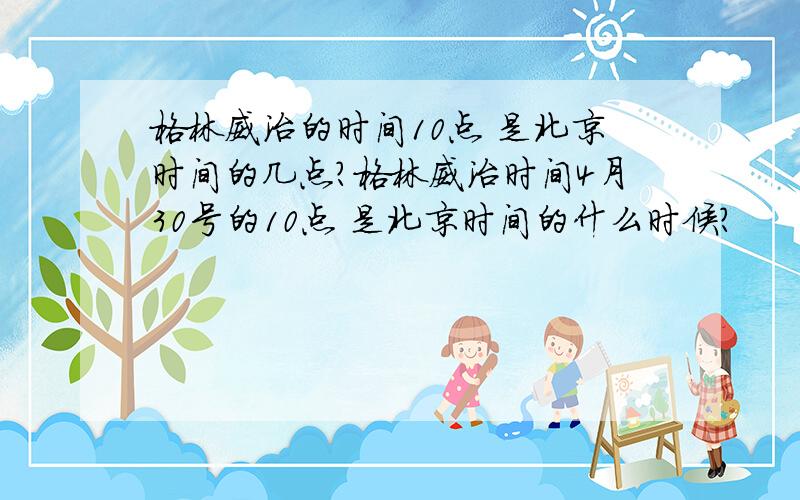 格林威治的时间10点 是北京时间的几点?格林威治时间4月30号的10点 是北京时间的什么时候?